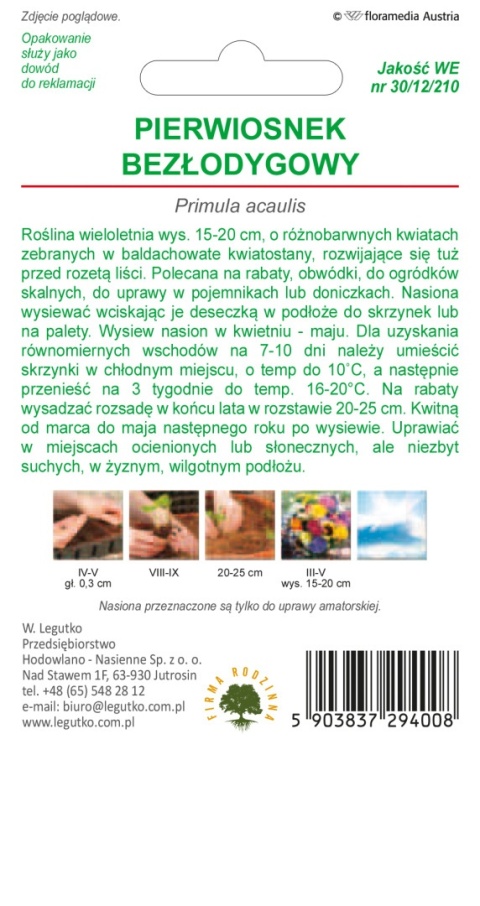 Zdjęcie poglądowe.

© floramedia Austria

Opakowanie służy jako dowód do reklamacji

Jakość WE nr 30/12/210

PIERWIOSNEK BEZŁODYGOWY

Primula acaulis

Roślina wieloletnia wys. 15-20 cm, o różnobarwnych kwiatach zebranych w baldachowate kwiatostany, rozwijające się tuż przed rozetą liści. Polecana na rabaty, obwódki, do ogródków skalnych, do uprawy w pojemnikach lub doniczkach. Nasiona wysiewać wciskając je deseczką w podłoże do skrzynek lub na palety. Wysiew nasion w kwietniu - maju. Dla uzyskania równomiernych wschodów na 7-10 dni należy umieścić skrzynki w chłodnym miejscu, o temp do 10°C, a następnie przenieść na 3 tygodnie do temp. 16-20°C. Na rabaty wysadzać rozsadę w końcu lata w rozstawie 20-25 cm. Kwitną od marca do maja następnego roku po wysiewie. Uprawiać w miejscach ocienionych lub słonecznych, ale niezbyt suchych, w żyznym, wilgotnym podłożu.

IV-V
gł. 0,3 cm

VIII-IX

20-25 cm

III-V
wys. 15-20 cm

Nasiona przeznaczone są tylko do uprawy amatorskiej.

W. Legutko
Przedsiębiorstwo
Hodowlano - Nasienne Sp. z o. o.
Nad Stawem 1F, 63-930 Jutrosin
tel. +48 (65) 548 28 12
e-mail: biuro@legutko.com.pl
www.legutko.com.pl

FIRMA RODZINNA

5 903837 294008